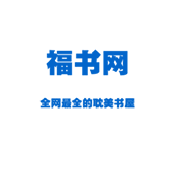 福书网

全网最全的耽美书屋